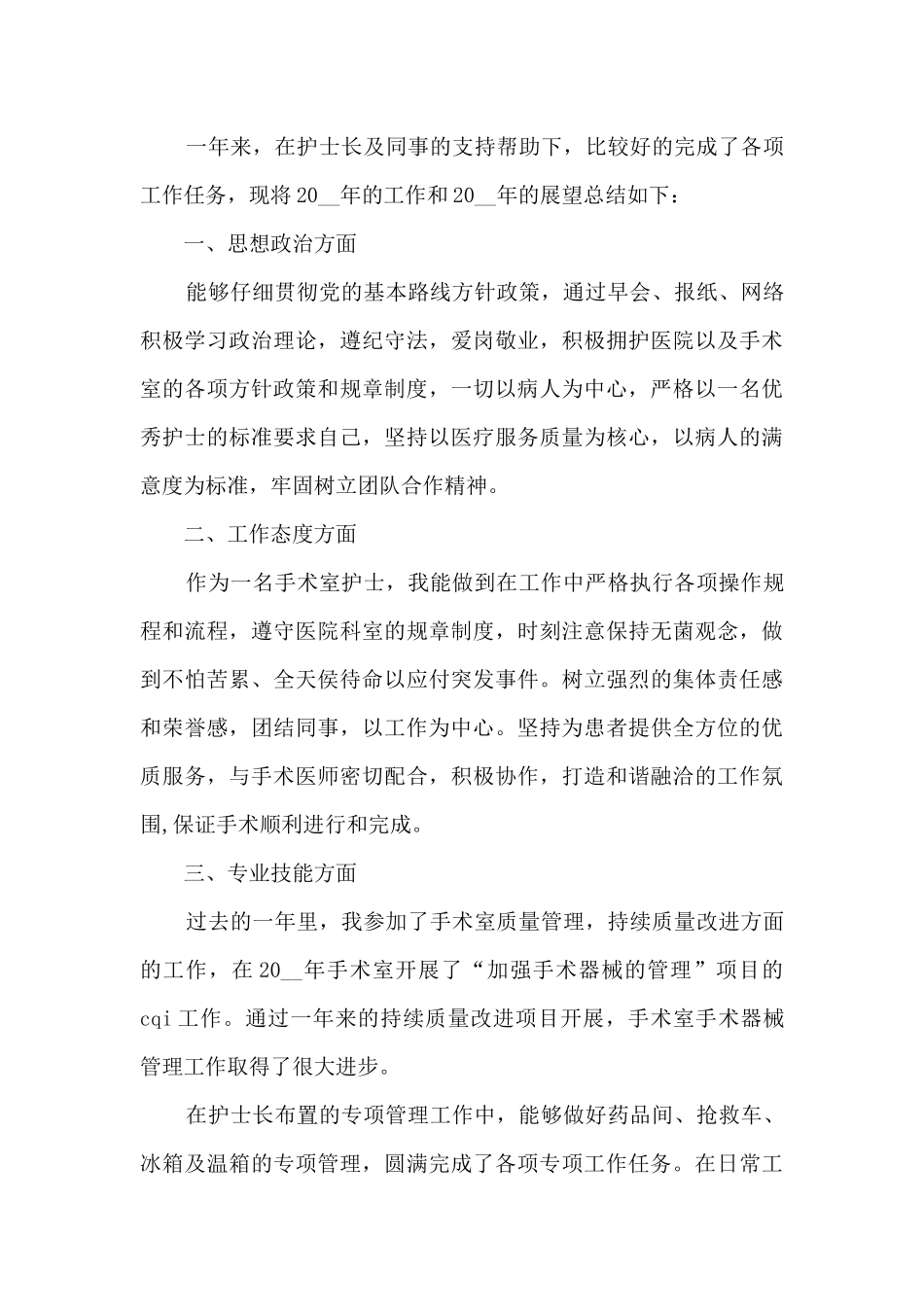 一年来，在护士长及同事的支持帮助下，比较好的完成了各项工作任务，现将20__年的工作和20__年的展望总结如下：

一、思想政治方面

能够仔细贯彻党的基本路线方针政策，通过早会、报纸、网络积极学习政治理论，遵纪守法，爱岗敬业，积极拥护医院以及手术室的各项方针政策和规章制度，一切以病人为中心，严格以一名优秀护士的标准要求自己，坚持以医疗服务质量为核心，以病人的满意度为标准，牢固树立团队合作精神。

二、工作态度方面

作为一名手术室护士，我能做到在工作中严格执行各项操作规程和流程，遵守医院科室的规章制度，时刻注意保持无菌观念，做到不怕苦累、全天侯待命以应付突发事件。树立强烈的集体责任感和荣誉感，团结同事，以工作为中心。坚持为患者提供全方位的优质服务，与手术医师密切配合，积极协作，打造和谐融洽的工作氛围,保证手术顺利进行和完成。

三、专业技能方面

过去的一年里，我参加了手术室质量管理，持续质量改进方面的工作，在20__年手术室开展了“加强手术器械的管理”项目的cqi工作。通过一年来的持续质量改进项目开展，手术室手术器械管理工作取得了很大进步。

在护士长布置的专项管理工作中，能够做好药品间、抢救车、冰箱及温箱的专项管理，圆满完成了各项专项工作任务。在日常工